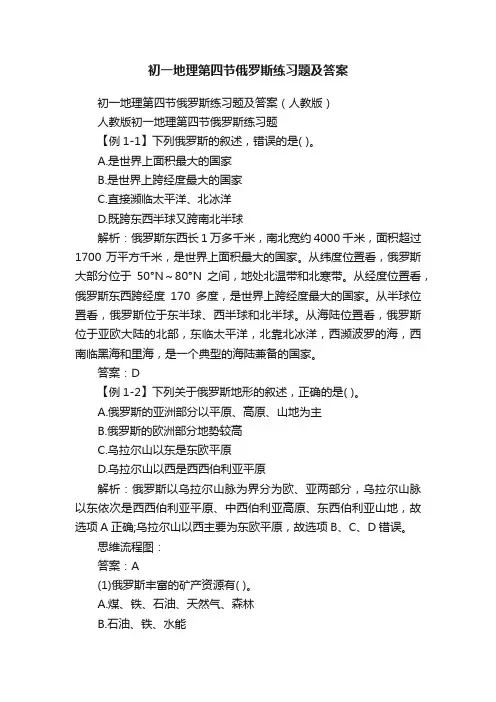 初一地理第四节俄罗斯练习题及答案

初一地理第四节俄罗斯练习题及答案（人教版）

人教版初一地理第四节俄罗斯练习题

【例 1-1】下列俄罗斯的叙述，错误的是( )。

A.是世界上面积最大的国家

B.是世界上跨经度最大的国家

C.直接濒临太平洋、北冰洋

D.既跨东西半球又跨南北半球

解析：俄罗斯东西长 1 万多千米，南北宽约 4000 千米，面积超过 1700 万平方千米，是世界上面积最大的国家。从纬度位置看，俄罗斯大部分位于 50°N～80°N 之间，地处北温带和北寒带。从经度位置看，俄罗斯东西跨经度 170 多度，是世界上跨经度最大的国家。从半球位置看，俄罗斯位于东半球、西半球和北半球。从海陆位置看，俄罗斯位于亚欧大陆的北部，东临太平洋，北靠北冰洋，西濒波罗的海，西南临黑海和里海，是一个典型的海陆兼备的国家。

答案：D

【例 1-2】下列关于俄罗斯地形的叙述，正确的是( )。

A.俄罗斯的亚洲部分以平原、高原、山地为主

B.俄罗斯的欧洲部分地势较高

C.乌拉尔山以东是东欧平原

D.乌拉尔山以西是西西伯利亚平原

解析：俄罗斯以乌拉尔山脉为界分为欧、亚两部分，乌拉尔山脉以东依次是西西伯利亚平原、中西伯利亚高原、东西伯利亚山地，故选项 A 正确;乌拉尔山以西主要为东欧平原，故选项 B、C、D 错误。

思维流程图：

答案：A

(1)俄罗斯丰富的矿产资源有( )。

A.煤、铁、石油、天然气、森林

B.石油、铁、水能